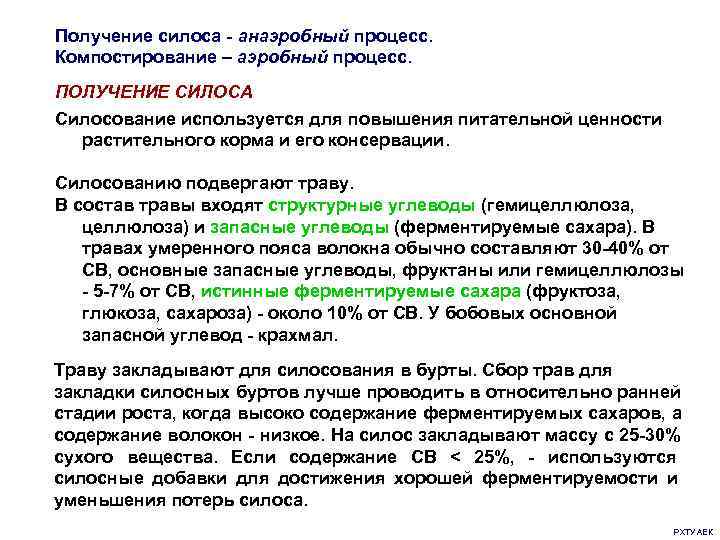 Получение силоса - анаэробный процесс.
Компостирование – аэробный процесс.

ПОЛУЧЕНИЕ СИЛОСА

Силосование используется для повышения питательной ценности растительного корма и его консервации.

Силосованию подвергают траву.
В состав травы входят структурные углеводы (гемицеллюлоза, целлюлоза) и запасные углеводы (ферментируемые сахара). В травах умеренного пояса волокна обычно составляют 30-40% от СВ, основные запасные углеводы, фруктаны или гемицеллюлозы - 5-7% от СВ, истинные ферментируемые сахара (фруктоза, глюкоза, сахароза) - около 10% от СВ. У бобовых основной запасной углевод - крахмал.

Траву закладывают для силосования в бурты. Сбор трав для закладки силосных буртов лучше проводить в относительно ранней стадии роста, когда высоко содержание ферментируемых сахаров, а содержание волокон - низкое. На силос закладывают массу с 25-30% сухого вещества. Если содержание СВ < 25%, - используются силосные добавки для достижения хорошей ферментируемости и уменьшения потерь силоса.

РХТУ АЕК